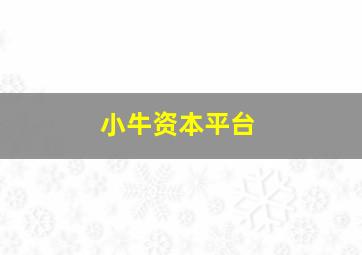 小牛资本平台